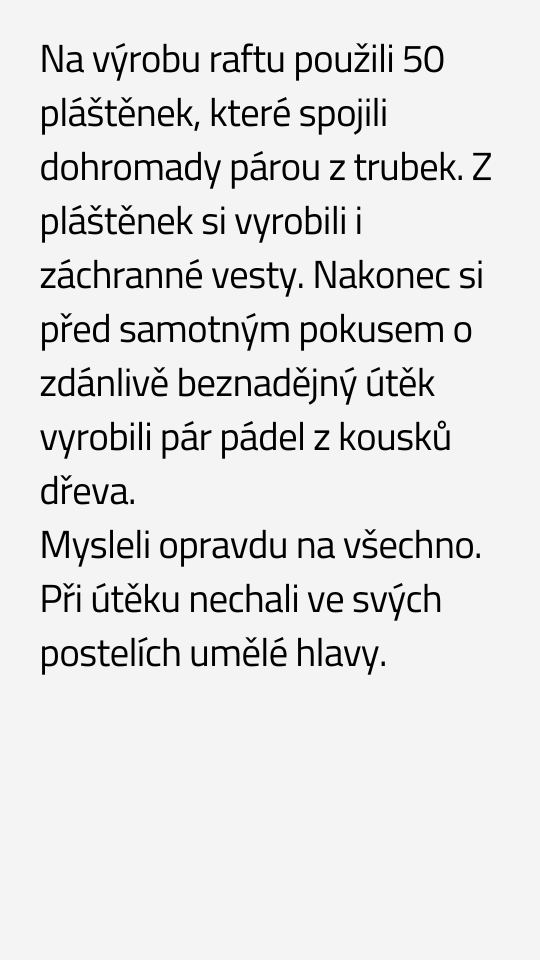 Na výrobu raftu použili 50 pláštěnek, které spojili dohromady párou z trubek. Z pláštěnek si vyrobili i záchranné vesty. Nakonec si před samotným pokusem o zdánlivě beznadějný útěk vyrobili pár pádel z kousků dřeva.

Mysleli opravdu na všechno. Při útěku nechali ve svých postelích umělé hlavy.